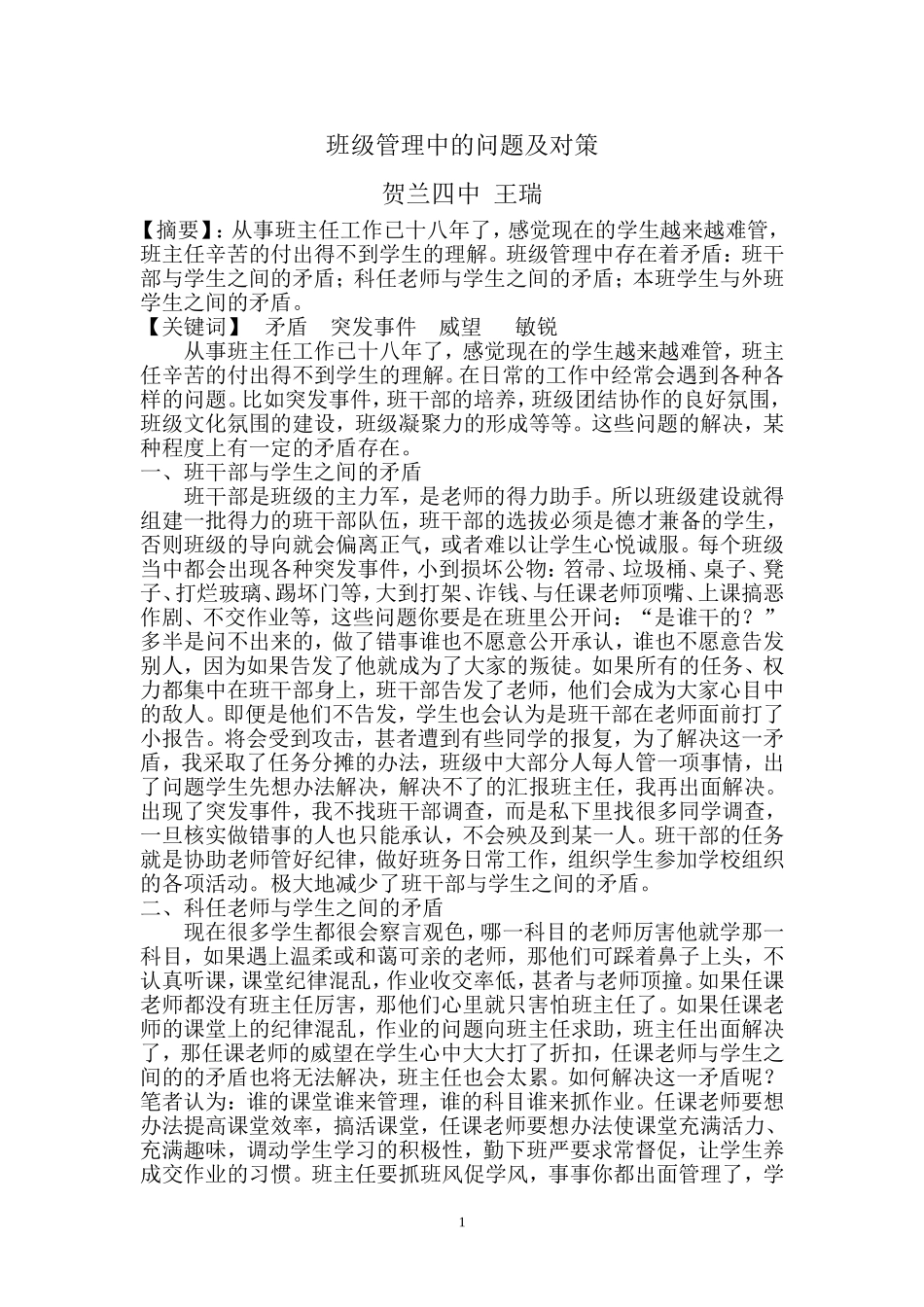 班级管理中的问题及对策

贺兰四中 王瑞

【摘要】：从事班主任工作已十八年了，感觉现在的学生越来越难管，班主任辛苦的付出得不到学生的理解。班级管理中存在着矛盾：班干部与学生之间的矛盾；科任老师与学生之间的矛盾；本班学生与外班学生之间的矛盾。

【关键词】 矛盾 突发事件 威望 敏锐

从事班主任工作已十八年了，感觉现在的学生越来越难管，班主任辛苦的付出得不到学生的理解。在日常的工作中经常会遇到各种各样的问题。比如突发事件，班干部的培养，班级团结协作的良好氛围，班级文化氛围的建设，班级凝聚力的形成等等。这些问题的解决，某种程度上有一定的矛盾存在。

一、班干部与学生之间的矛盾

班干部是班级的主力军，是老师的得力助手。所以班级建设就得组建一批得力的班干部队伍，班干部的选拔必须是德才兼备的学生，否则班级的导向就会偏离正气，或者难以让学生心悦诚服。每个班级当中都会出现各种突发事件，小到损坏公物：笤帚、垃圾桶、桌子、凳子、打烂玻璃、踢坏门等，大到打架、诈钱、与任课老师顶嘴、上课搞恶作剧、不交作业等，这些问题你要是在班里公开问：“是谁干的？”多半是问不出来的，做了错事谁也不愿意公开承认，谁也不愿意告发别人，因为如果告发了他就成为了大家的叛徒。如果所有的任务、权力都集中在班干部身上，班干部告发了老师，他们会成为大家心目中的敌人。即便是他们不告发，学生也会认为是班干部在老师面前打了小报告。将会受到攻击，甚者遭到有些同学的报复，为了解决这一矛盾，我采取了任务分摊的办法，班级中大部分人每人管一项事情，出了问题学生先想办法解决，解决不了的汇报班主任，我再出面解决。出现了突发事件，我不找班干部调查，而是私下里找很多同学调查，一旦核实做错事的人也只能承认，不会殃及到某一人。班干部的任务就是协助老师管好纪律，做好班务日常工作，组织学生参加学校组织的各项活动。极大地减少了班干部与学生之间的矛盾。

二、科任老师与学生之间的矛盾

现在很多学生都很会察言观色，哪一科目的老师厉害他就学那一科目，如果遇上温柔或和蔼可亲的老师，那他们可踩着鼻子上头，不认真听课，课堂纪律混乱，作业收交率低，甚者与老师顶撞。如果任课老师都没有班主任厉害，那他们心里就只害怕班主任了。如果任课老师的课堂上的纪律混乱，作业的问题向班主任求助，班主任出面解决了，那任课老师的威望在学生心中大大打了折扣，任课老师与学生之间的的矛盾也将无法解决，班主任也会太累。如何解决这一矛盾呢？笔者认为：谁的课堂谁来管理，谁的科目谁来抓作业。任课老师要想办法提高课堂效率，搞活课堂，任课老师要想办法使课堂充满活力、充满趣味，调动学生学习的积极性，勤下班严要求常督促，让学生养成交作业的习惯。班主任要抓班风促学风，事事你都出面管理了，学

1